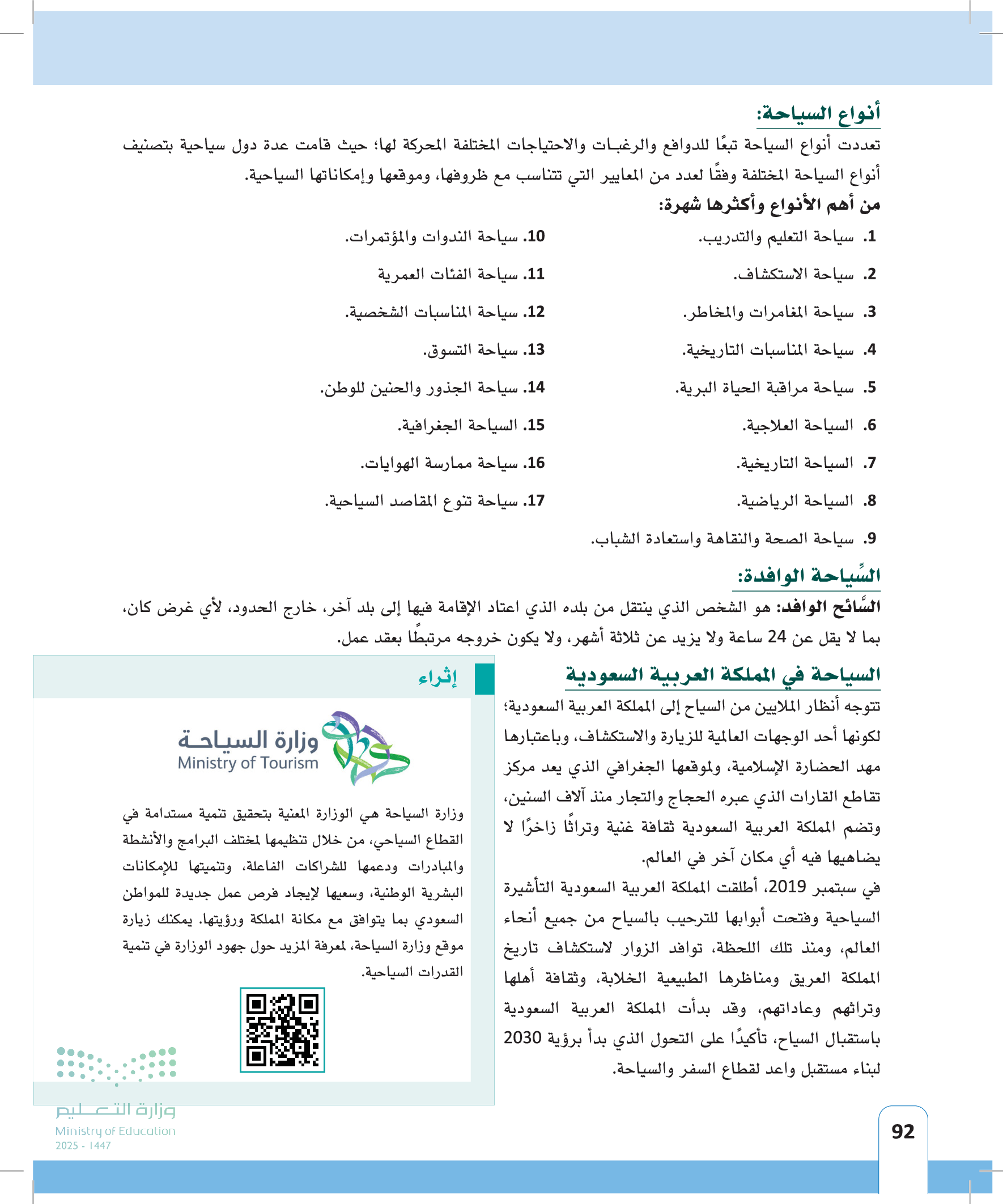 أنواع السياحة:

تعددت أنواع السياحة تبعًا للدوافع والرغبات والاحتياجات المختلفة المحركة لها؛ حيث قامت عدة دول سياحية بتصنيف أنواع السياحة المختلفة وفقًا لعدد من المعايير التي تتناسب مع ظروفها، وموقعها وإمكاناتها السياحية.

من أهم الأنواع وأكثرها شهرة:

1. سياحة التعليم والتدريب.
2. سياحة الاستكشاف.
3. سياحة المغامرات والمخاطر.
4. سياحة المناسبات التاريخية.
5. سياحة مراقبة الحياة البرية.
6. السياحة العلاجية.
7. السياحة التاريخية.
8. السياحة الرياضية.
9. سياحة الصحة والنقاهة واستعادة الشباب.
10. سياحة الندوات والمؤتمرات.
11. سياحة الفئات العمرية
12. سياحة المناسبات الشخصية.
13. سياحة التسوق.
14. سياحة الجذور والحنين للوطن.
15. السياحة الجغرافية.
16. سياحة ممارسة الهوايات.
17. سياحة تنوع المقاصد السياحية.

السِّياحة الوافدة:

السَّائح الوافد: هو الشخص الذي ينتقل من بلده الذي اعتاد الإقامة فيها إلى بلد آخر، خارج الحدود، لأي غرض كان، بما لا يقل عن 24 ساعة ولا يزيد عن ثلاثة أشهر، ولا يكون خروجه مرتبطًا بعقد عمل.

السياحة في المملكة العربية السعودية

تتوجه أنظار الملايين من السياح إلى المملكة العربية السعودية؛ لكونها أحد الوجهات العالمية للزيارة والاستكشاف، وباعتبارها مهد الحضارة الإسلامية، ولموقعها الجغرافي الذي يعد مركز تقاطع القارات الذي عبره الحجاج والتجار منذ آلاف السنين، وتضم المملكة العربية السعودية ثقافة غنية وتراثًا زاخرًا لا يضاهيها فيه أي مكان آخر في العالم.

في سبتمبر 2019، أطلقت المملكة العربية السعودية التأشيرة السياحية وفتحت أبوابها للترحيب بالسياح من جميع أنحاء العالم، ومنذ تلك اللحظة، توافد الزوار لاستكشاف تاريخ المملكة العريق ومناظرها الطبيعية الخلابة، وثقافة أهلها وتراثهم وعاداتهم، وقد بدأت المملكة العربية السعودية باستقبال السياح، تأكيدًا على التحول الذي بدأ برؤية 2030 لبناء مستقبل واعد لقطاع السفر والسياحة.

إثراء

وزارة السياحة
Ministry of Tourism

وزارة السياحة هي الوزارة المعنية بتحقيق تنمية مستدامة في القطاع السياحي، من خلال تنظيمها لمختلف البرامج والأنشطة والمبادرات ودعمها للشراكات الفاعلة، وتنميتها للإمكانات البشرية الوطنية، وسعيها لإيجاد فرص عمل جديدة للمواطن السعودي بما يتوافق مع مكانة المملكة ورؤيتها. يمكنك زيارة موقع وزارة السياحة، لمعرفة المزيد حول جهود الوزارة في تنمية القدرات السياحية.

وزارة التعليم
Ministry of Education
2025 - 1447

92